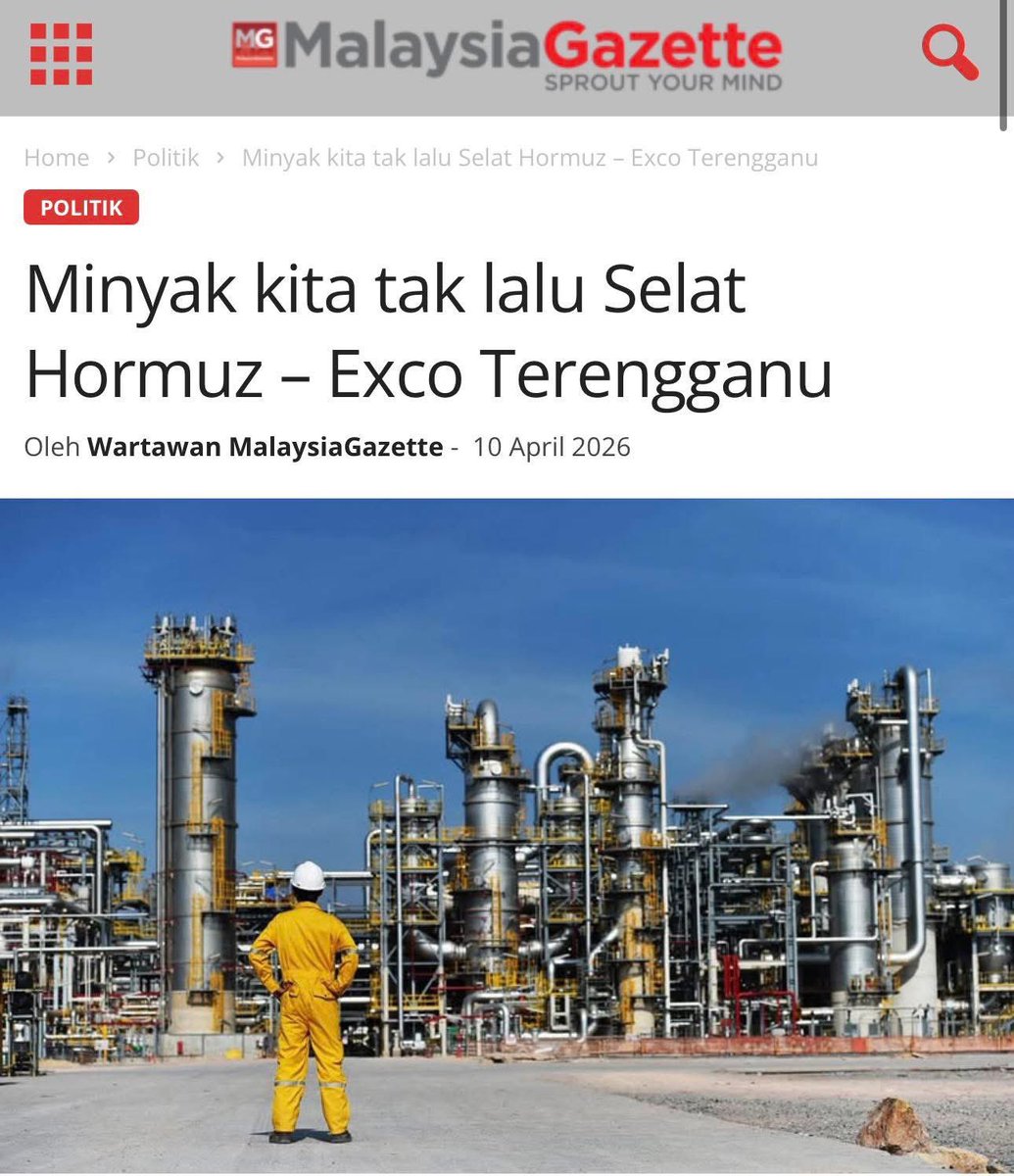 MG MalaysiaGazette
SPROUT YOUR MIND

Home › Politik › Minyak kita tak lalu Selat Hormuz – Exco Terengganu

POLITIK

Minyak kita tak lalu Selat Hormuz – Exco Terengganu

Oleh Wartawan MalaysiaGazette - 10 April 2026